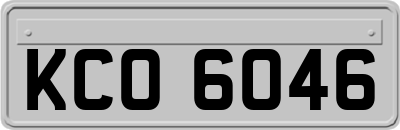 KCO 6046